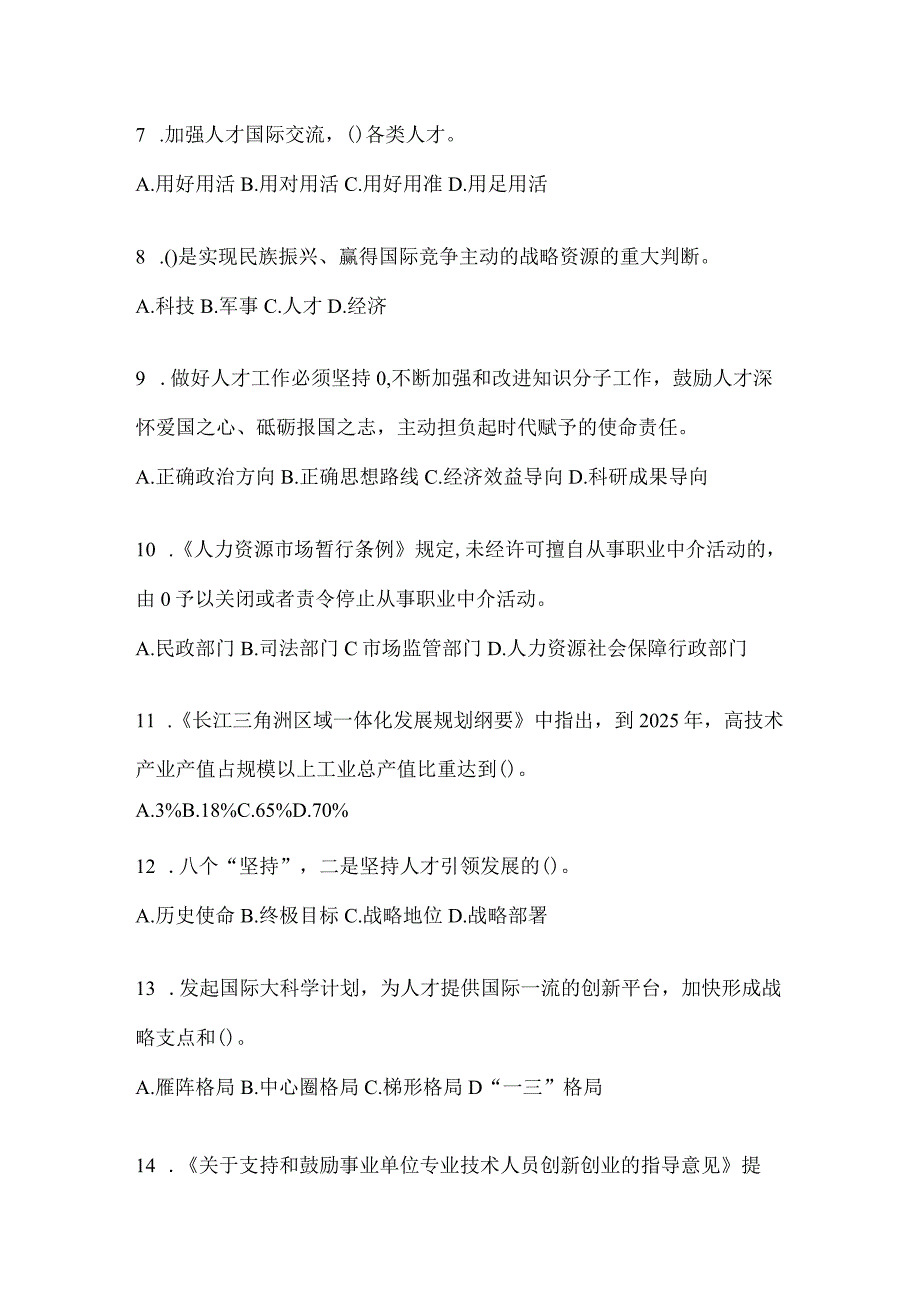 7 .加强人才国际交流，()各类人才。

A.用好用活 B.用对用活 C.用好用准 D.用足用活

8 .()是实现民族振兴、赢得国际竞争主动的战略资源的重大判断。

A.科技 B.军事 C.人才 D.经济

9 .做好人才工作必须坚持 0,不断加强和改进知识分子工作，鼓励人才深怀爱国之心、砥砺报国之志，主动担负起时代赋予的使命责任。

A.正确政治方向 B.正确思想路线 C.经济效益导向 D.科研成果导向

10 .《人力资源市场暂行条例》规定,未经许可擅自从事职业中介活动的，由 0 予以关闭或者责令停止从事职业中介活动。

A.民政部门 B.司法部门 C 市场监管部门 D.人力资源社会保障行政部门

11 .《长江三角洲区域一体化发展规划纲要》中指出，到 2025 年，高技术产业产值占规模以上工业总产值比重达到()。

A.3%B.18%C.65%D.70%

12 .八个“坚持”，二是坚持人才引领发展的()。

A.历史使命 B.终极目标 C.战略地位 D.战略部署

13 .发起国际大科学计划，为人才提供国际一流的创新平台，加快形成战略支点和()。

A.雁阵格局 B.中心圈格局 C.梯形格局 D“一三”格局

14 .《关于支持和鼓励事业单位专业技术人员创新创业的指导意见》提